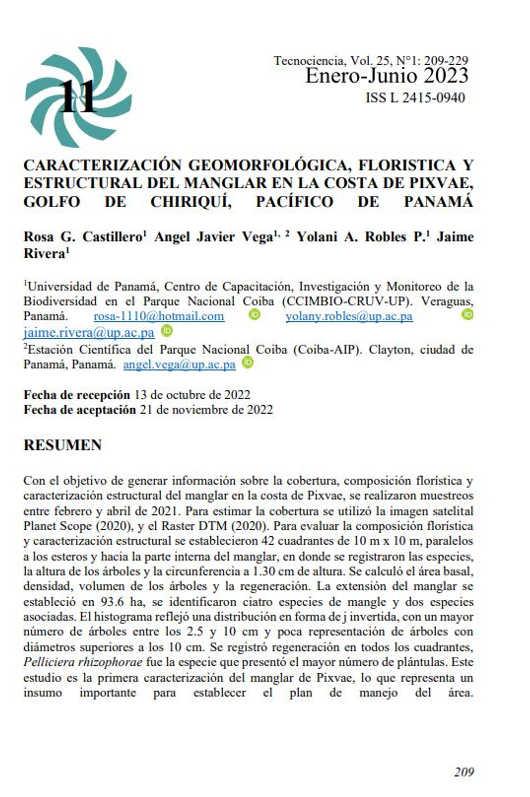 11

Tecnociencia, Vol. 25, N°1: 209-229
Enero-Junio 2023
ISS L 2415-0940

CARACTERIZACIÓN GEOMORFOLÓGICA, FLORISTICA Y ESTRUCTURAL DEL MANGLAR EN LA COSTA DE PIXVAE, GOLFO DE CHIRIQUÍ, PACÍFICO DE PANAMÁ

Rosa G. Castillero$^1$ Angel Javier Vega$^{1, 2}$ Yolani A. Robles P.$^1$ Jaime Rivera$^1$

$^1$Universidad de Panamá, Centro de Capacitación, Investigación y Monitoreo de la Biodiversidad en el Parque Nacional Coiba (CCIMBIO-CRUV-UP). Veraguas, Panamá. rosa-1110@hotmail.com yolany.robles@up.ac.pa jaime.rivera@up.ac.pa
$^2$Estación Científica del Parque Nacional Coiba (Coiba-AIP). Clayton, ciudad de Panamá, Panamá. angel.vega@up.ac.pa

Fecha de recepción 13 de octubre de 2022
Fecha de aceptación 21 de noviembre de 2022

RESUMEN

Con el objetivo de generar información sobre la cobertura, composición florística y caracterización estructural del manglar en la costa de Pixvae, se realizaron muestreos entre febrero y abril de 2021. Para estimar la cobertura se utilizó la imagen satelital Planet Scope (2020), y el Raster DTM (2020). Para evaluar la composición florística y caracterización estructural se establecieron 42 cuadrantes de 10 m x 10 m, paralelos a los esteros y hacia la parte interna del manglar, en donde se registraron las especies, la altura de los árboles y la circunferencia a 1.30 cm de altura. Se calculó el área basal, densidad, volumen de los árboles y la regeneración. La extensión del manglar se estableció en 93.6 ha, se identificaron ciatro especies de mangle y dos especies asociadas. El histograma reflejó una distribución en forma de j invertida, con un mayor número de árboles entre los 2.5 y 10 cm y poca representación de árboles con diámetros superiores a los 10 cm. Se registró regeneración en todos los cuadrantes, Pelliciera rhizophorae fue la especie que presentó el mayor número de plántulas. Este estudio es la primera caracterización del manglar de Pixvae, lo que representa un insumo importante para establecer el plan de manejo del área.

209